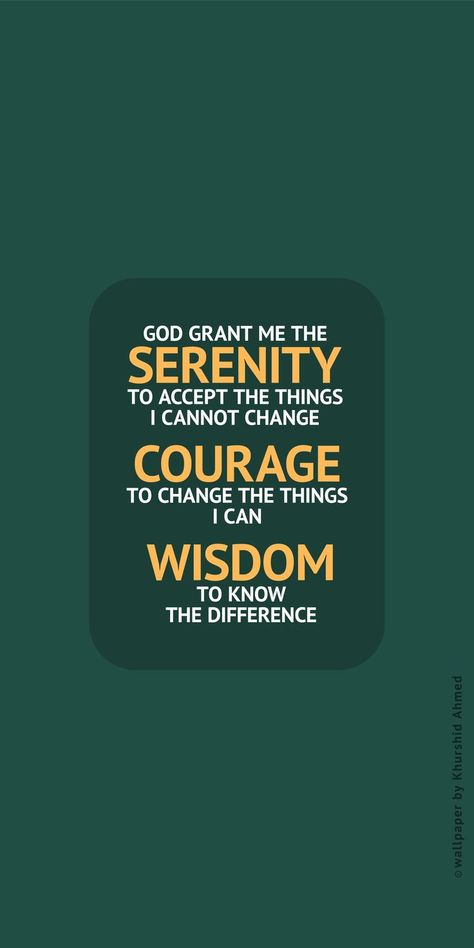 GOD GRANT ME THE
SERENITY
TO ACCEPT THE THINGS I CANNOT CHANGE

COURAGE
TO CHANGE THE THINGS I CAN

WISDOM
TO KNOW THE DIFFERENCE

© wallpaper by Khurshid Ahmed